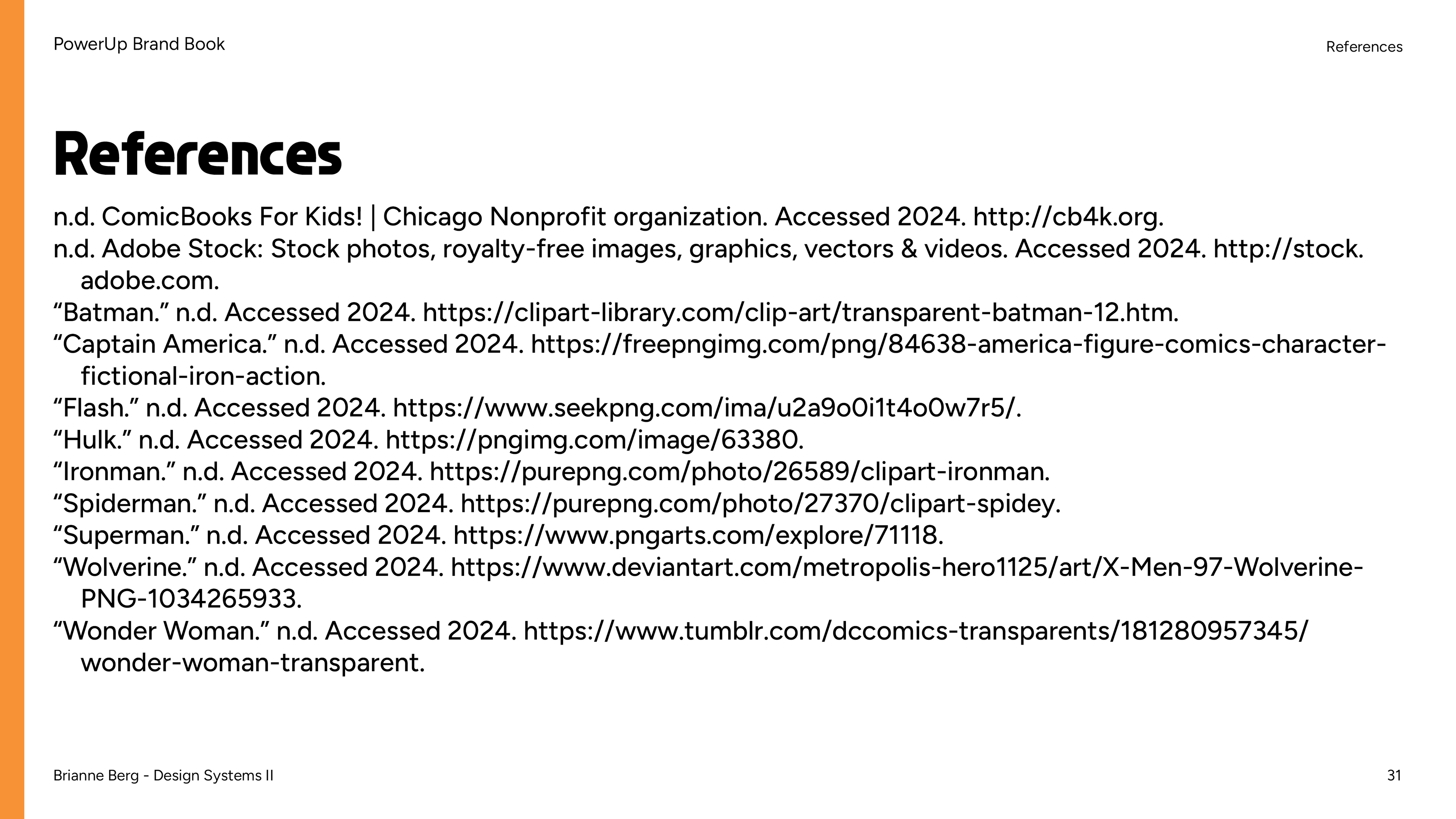 PowerUp Brand Book

References

References

n.d. ComicBooks For Kids! | Chicago Nonprofit organization. Accessed 2024. http://cb4k.org.
n.d. Adobe Stock: Stock photos, royalty-free images, graphics, vectors & videos. Accessed 2024. http://stock.adobe.com.
“Batman.” n.d. Accessed 2024. https://clipart-library.com/clip-art/transparent-batman-12.htm.
“Captain America.” n.d. Accessed 2024. https://freepngimg.com/png/84638-america-figure-comics-character-fictional-iron-action.
“Flash.” n.d. Accessed 2024. https://www.seekpng.com/ima/u2a9o0i1t4o0w7r5/.
“Hulk.” n.d. Accessed 2024. https://pngimg.com/image/63380.
“Ironman.” n.d. Accessed 2024. https://purepng.com/photo/26589/clipart-ironman.
“Spiderman.” n.d. Accessed 2024. https://purepng.com/photo/27370/clipart-spidey.
“Superman.” n.d. Accessed 2024. https://www.pngarts.com/explore/71118.
“Wolverine.” n.d. Accessed 2024. https://www.deviantart.com/metropolis-hero1125/art/X-Men-97-Wolverine-PNG-1034265933.
“Wonder Woman.” n.d. Accessed 2024. https://www.tumblr.com/dccomics-transparents/181280957345/wonder-woman-transparent.

Brianne Berg - Design Systems II

31